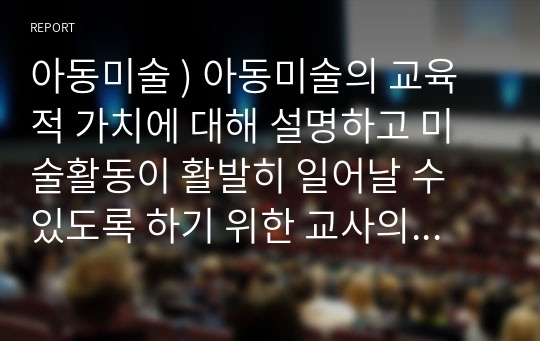 REPORT

아동미술 ) 아동미술의 교육적 가치에 대해 설명하고 미술활동이 활발히 일어날 수 있도록 하기 위한 교사의...